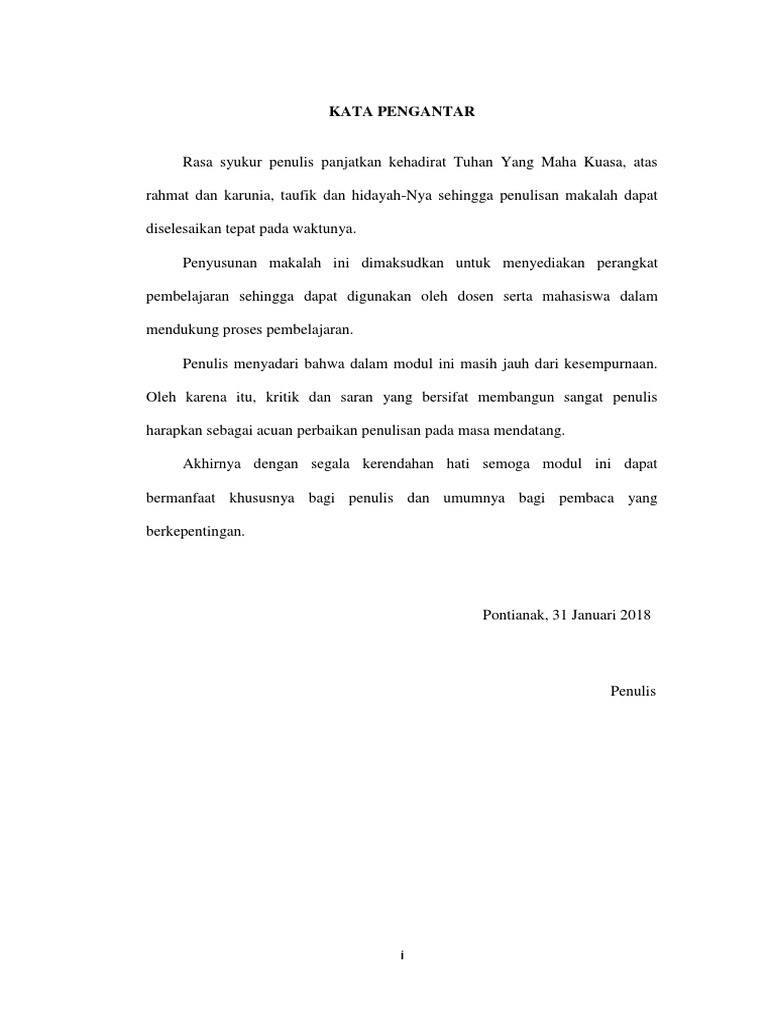 KATA PENGANTAR

Rasa syukur penulis panjatkan kehadirat Tuhan Yang Maha Kuasa, atas rahmat dan karunia, taufik dan hidayah-Nya sehingga penulisan makalah dapat diselesaikan tepat pada waktunya.

Penyusunan makalah ini dimaksudkan untuk menyediakan perangkat pembelajaran sehingga dapat digunakan oleh dosen serta mahasiswa dalam mendukung proses pembelajaran.

Penulis menyadari bahwa dalam modul ini masih jauh dari kesempurnaan. Oleh karena itu, kritik dan saran yang bersifat membangun sangat penulis harapkan sebagai acuan perbaikan penulisan pada masa mendatang.

Akhirnya dengan segala kerendahan hati semoga modul ini dapat bermanfaat khususnya bagi penulis dan umumnya bagi pembaca yang berkepentingan.

Pontianak, 31 Januari 2018

Penulis

i